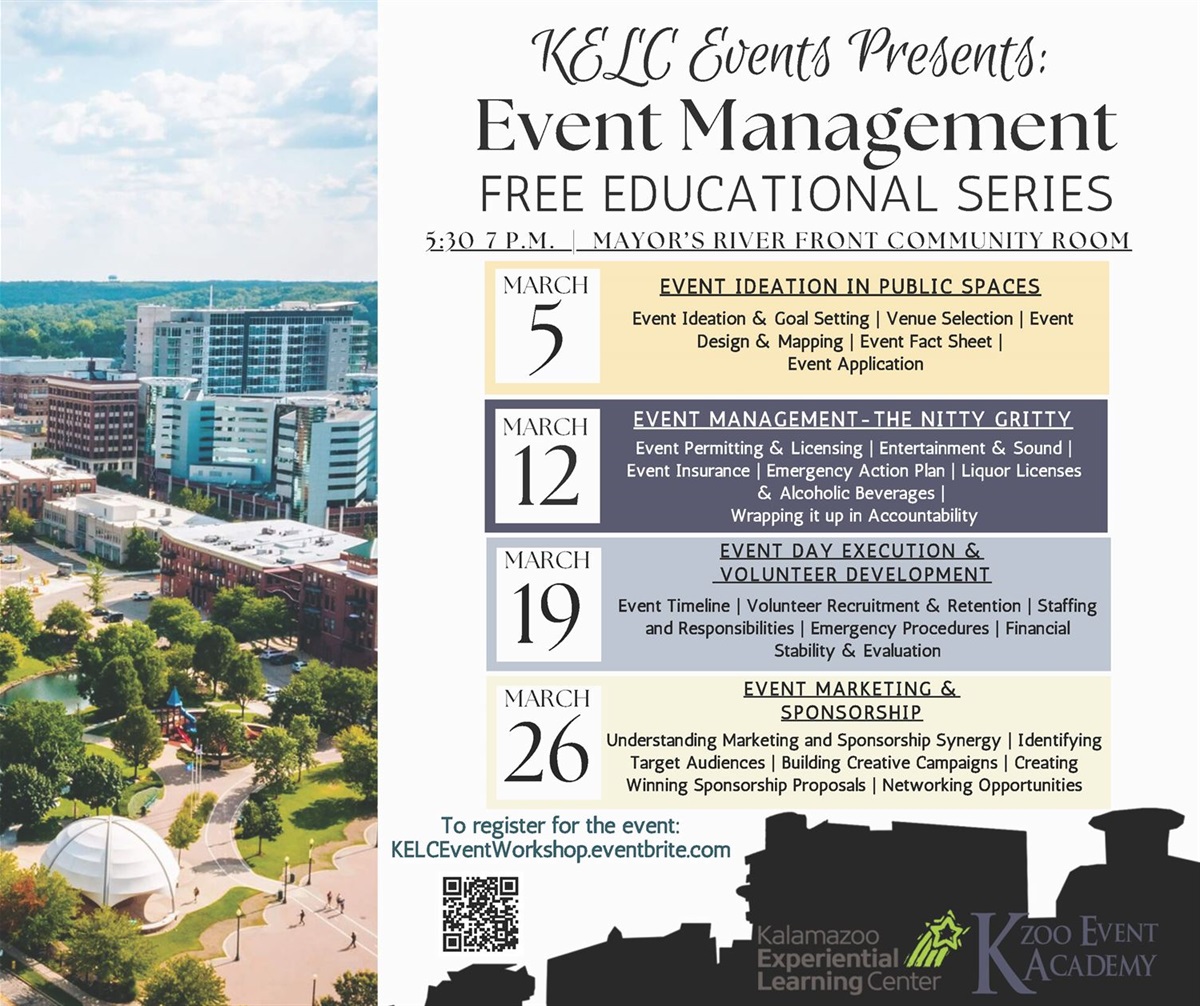 KELC Events Presents:
Event Management
FREE EDUCATIONAL SERIES

5:30 7 P.M. | MAYOR'S RIVER FRONT COMMUNITY ROOM

MARCH
5

EVENT IDEATION IN PUBLIC SPACES

Event Ideation & Goal Setting | Venue Selection | Event Design & Mapping | Event Fact Sheet | Event Application

MARCH
12

EVENT MANAGEMENT-THE NITTY GRITTY

Event Permitting & Licensing | Entertainment & Sound | Event Insurance | Emergency Action Plan | Liquor Licenses & Alcoholic Beverages | Wrapping it up in Accountability

MARCH
19

EVENT DAY EXECUTION & VOLUNTEER DEVELOPMENT

Event Timeline | Volunteer Recruitment & Retention | Staffing and Responsibilities | Emergency Procedures | Financial Stability & Evaluation

MARCH
26

EVENT MARKETING & SPONSORSHIP

Understanding Marketing and Sponsorship Synergy | Identifying Target Audiences | Building Creative Campaigns | Creating Winning Sponsorship Proposals | Networking Opportunities

To register for the event:
KELCEventWorkshop.eventbrite.com

Kalamazoo
Experiential
Learning Center

KZOO EVENT ACADEMY